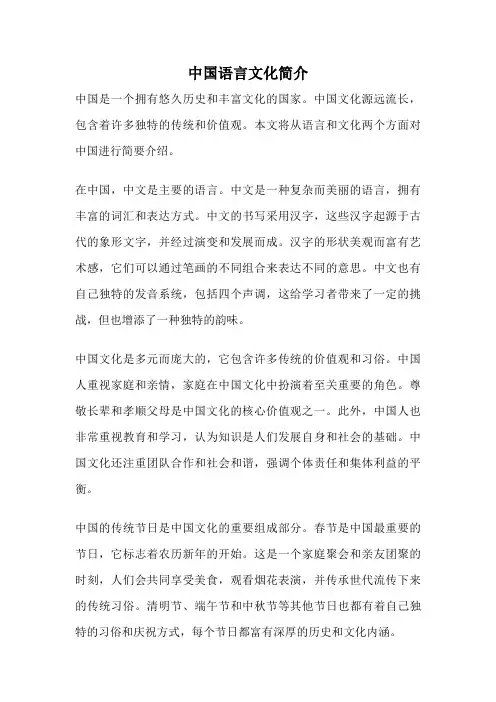 中国语言文化简介

中国是一个拥有悠久历史和丰富文化的国家。中国文化源远流长，包含着许多独特的传统和价值观。本文将从语言和文化两个方面对中国进行简要介绍。

在中国，中文是主要的语言。中文是一种复杂而美丽的语言，拥有丰富的词汇和表达方式。中文的书写采用汉字，这些汉字起源于古代的象形文字，并经过演变和发展而成。汉字的形状美观而富有艺术感，它们可以通过笔画的不同组合来表达不同的意思。中文也有自己独特的发音系统，包括四个声调，这给学习者带来了一定的挑战，但也增添了一种独特的韵味。

中国文化是多元而庞大的，它包含许多传统的价值观和习俗。中国人重视家庭和亲情，家庭在中国文化中扮演着至关重要的角色。尊敬长辈和孝顺父母是中国文化的核心价值观之一。此外，中国人也非常重视教育和学习，认为知识是人们发展自身和社会的基础。中国文化还注重团队合作和社会和谐，强调个体责任和集体利益的平衡。

中国的传统节日是中国文化的重要组成部分。春节是中国最重要的节日，它标志着农历新年的开始。这是一个家庭聚会和亲友团聚的时刻，人们会共同享受美食，观看烟花表演，并传承世代流传下来的传统习俗。清明节、端午节和中秋节等其他节日也都有着自己独特的习俗和庆祝方式，每个节日都富有深厚的历史和文化内涵。